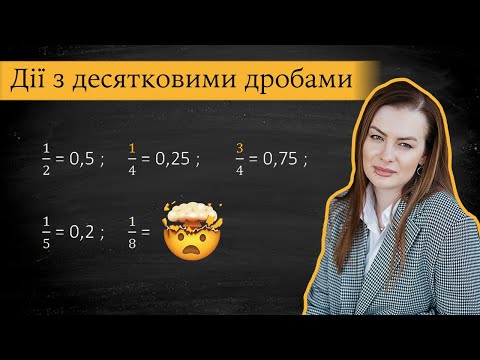 Дії з десятковими дробами

$\frac{1}{2} = 0,5$ ; $\frac{1}{4} = 0,25$ ; $\frac{3}{4} = 0,75$ ;

$\frac{1}{5} = 0,2$ ; $\frac{1}{8} =$